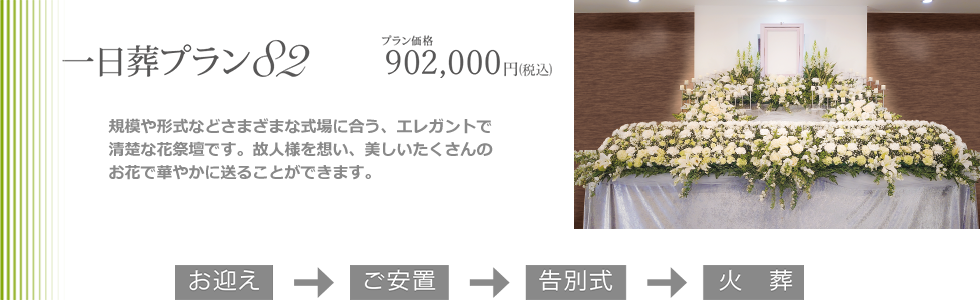 一日葬プラン82

プラン価格
902,000円(税込)

規模や形式などさまざまな式場に合う、エレガントで清楚な花祭壇です。故人様を想い、美しいたくさんのお花で華やかに送ることができます。

お迎え → ご安置 → 告別式 → 火　葬